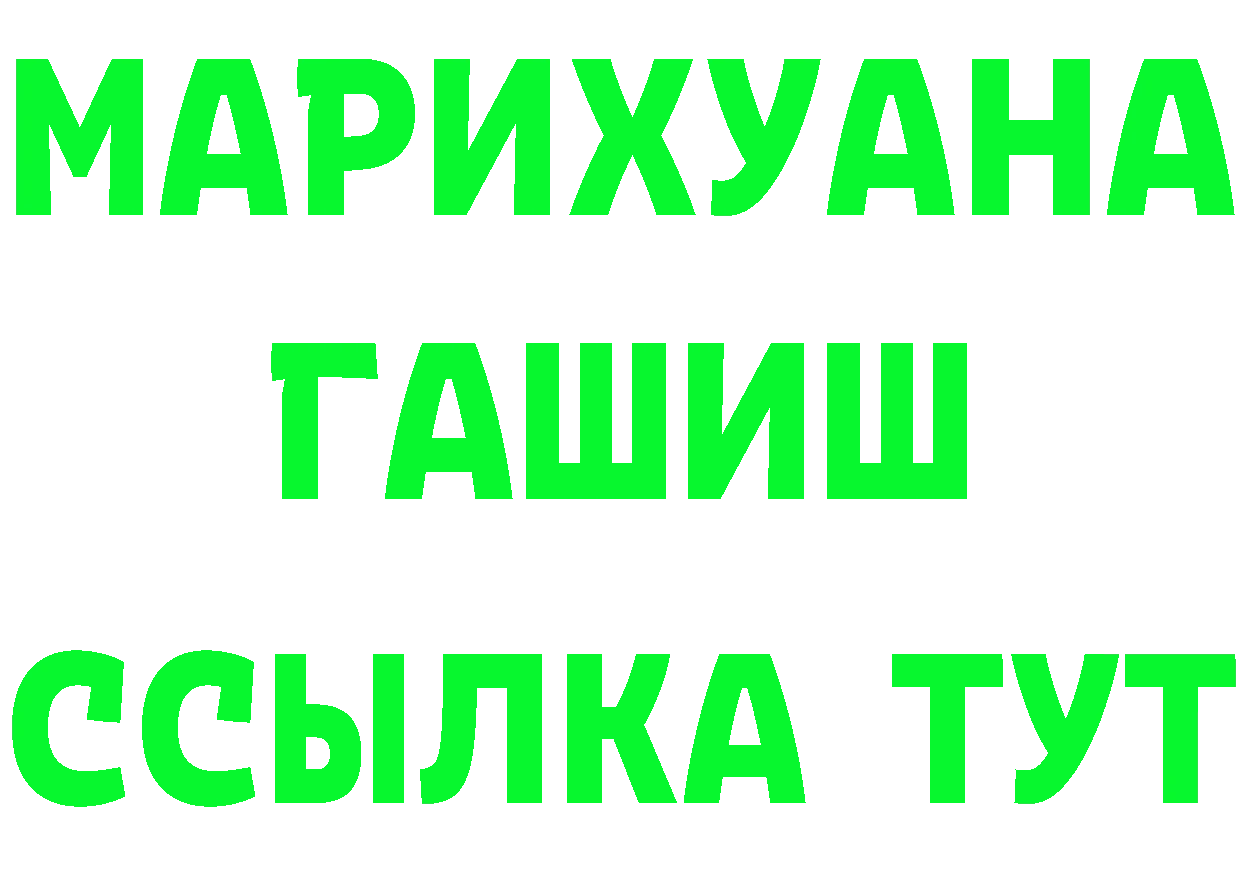 МАРИХУАНА
ГАШИШ
ССЫЛКА ТУТ